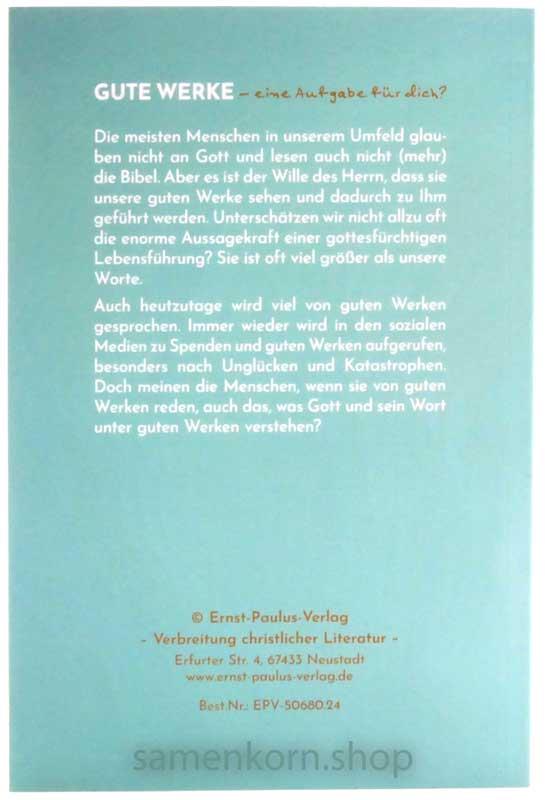 GUTE WERKE – eine Aufgabe für dich?

Die meisten Menschen in unserem Umfeld glauben nicht an Gott und lesen auch nicht (mehr) die Bibel. Aber es ist der Wille des Herrn, dass sie unsere guten Werke sehen und dadurch zu Ihm geführt werden. Unterschätzen wir nicht allzu oft die enorme Aussagekraft einer gottesfürchtigen Lebensführung? Sie ist oft viel größer als unsere Worte.

Auch heutzutage wird viel von guten Werken gesprochen. Immer wieder wird in den sozialen Medien zu Spenden und guten Werken aufgerufen, besonders nach Unglücken und Katastrophen. Doch meinen die Menschen, wenn sie von guten Werken reden, auch das, was Gott und sein Wort unter guten Werken verstehen?

© Ernst-Paulus-Verlag
- Verbreitung christlicher Literatur -
Erfurter Str. 4, 67433 Neustadt
www.ernst-paulus-verlag.de

Best.Nr.: EPV-50680.24

samenkorn.shop